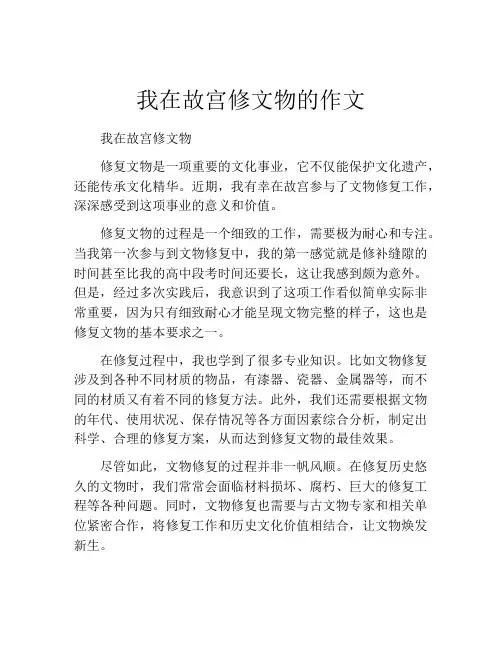 我在故宫修文物的作文

我在故宫修文物

修复文物是一项重要的文化事业，它不仅能保护文化遗产，还能传承文化精华。近期，我有幸在故宫参与了文物修复工作，深深感受到这项事业的意义和价值。

修复文物的过程是一个细致的工作，需要极为耐心和专注。当我第一次参与到文物修复中，我的第一感觉就是修补缝隙的时间甚至比我的高中段考时间还要长，这让我感到颇为意外。但是，经过多次实践后，我意识到了这项工作看似简单实际非常重要，因为只有细致耐心才能呈现文物完整的样子，这也是修复文物的基本要求之一。

在修复过程中，我也学到了很多专业知识。比如文物修复涉及到各种不同材质的物品，有漆器、瓷器、金属器等，而不同的材质又有着不同的修复方法。此外，我们还需要根据文物的年代、使用状况、保存情况等各方面因素综合分析，制定出科学、合理的修复方案，从而达到修复文物的最佳效果。

尽管如此，文物修复的过程并非一帆风顺。在修复历史悠久的文物时，我们常常会面临材料损坏、腐朽、巨大的修复工程等各种问题。同时，文物修复也需要与古文物专家和相关单位紧密合作，将修复工作和历史文化价值相结合，让文物焕发新生。